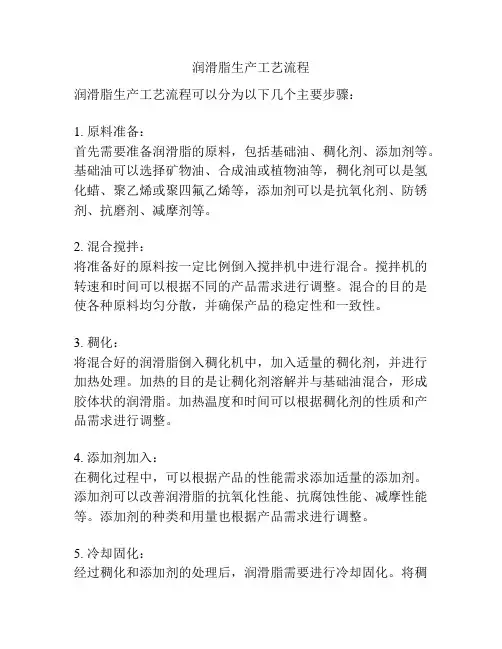 润滑脂生产工艺流程

润滑脂生产工艺流程可以分为以下几个主要步骤：

1. 原料准备：
首先需要准备润滑脂的原料，包括基础油、稠化剂、添加剂等。基础油可以选择矿物油、合成油或植物油等，稠化剂可以是氢化蜡、聚乙烯或聚四氟乙烯等，添加剂可以是抗氧化剂、防锈剂、抗磨剂、减摩剂等。

2. 混合搅拌：
将准备好的原料按一定比例倒入搅拌机中进行混合。搅拌机的转速和时间可以根据不同的产品需求进行调整。混合的目的是使各种原料均匀分散，并确保产品的稳定性和一致性。

3. 稠化：
将混合好的润滑脂倒入稠化机中，加入适量的稠化剂，并进行加热处理。加热的目的是让稠化剂溶解并与基础油混合，形成胶体状的润滑脂。加热温度和时间可以根据稠化剂的性质和产品需求进行调整。

4. 添加剂加入：
在稠化过程中，可以根据产品的性能需求添加适量的添加剂。添加剂可以改善润滑脂的抗氧化性能、抗腐蚀性能、减摩性能等。添加剂的种类和用量也根据产品需求进行调整。

5. 冷却固化：
经过稠化和添加剂的处理后，润滑脂需要进行冷却固化。将稠